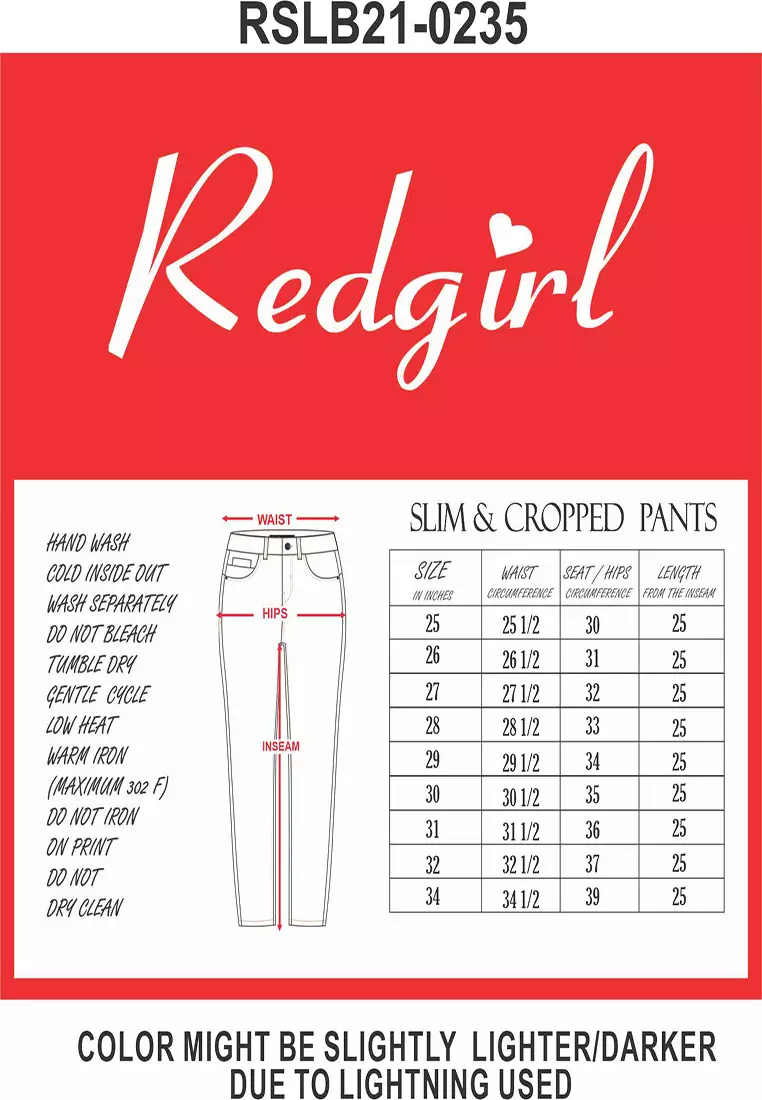 RSLB21-0235

Redgirl

HAND WASH
COLD INSIDE OUT
WASH SEPARATELY
DO NOT BLEACH
TUMBLE DRY
GENTLE CYCLE
LOW HEAT
WARM IRON
(MAXIMUM 302 F)
DO NOT IRON
ON PRINT
DO NOT
DRY CLEAN

WAIST
HIPS
INSEAM

SLIM & CROPPED PANTS

| SIZE IN INCHES | WAIST CIRCUMFERENCE | SEAT / HIPS CIRCUMFERENCE | LENGTH FROM THE INSEAM |
|---|---|---|---|
| 25 | 25 1/2 | 30 | 25 |
| 26 | 26 1/2 | 31 | 25 |
| 27 | 27 1/2 | 32 | 25 |
| 28 | 28 1/2 | 33 | 25 |
| 29 | 29 1/2 | 34 | 25 |
| 30 | 30 1/2 | 35 | 25 |
| 31 | 31 1/2 | 36 | 25 |
| 32 | 32 1/2 | 37 | 25 |
| 34 | 34 1/2 | 39 | 25 |

COLOR MIGHT BE SLIGHTLY LIGHTER/DARKER DUE TO LIGHTNING USED